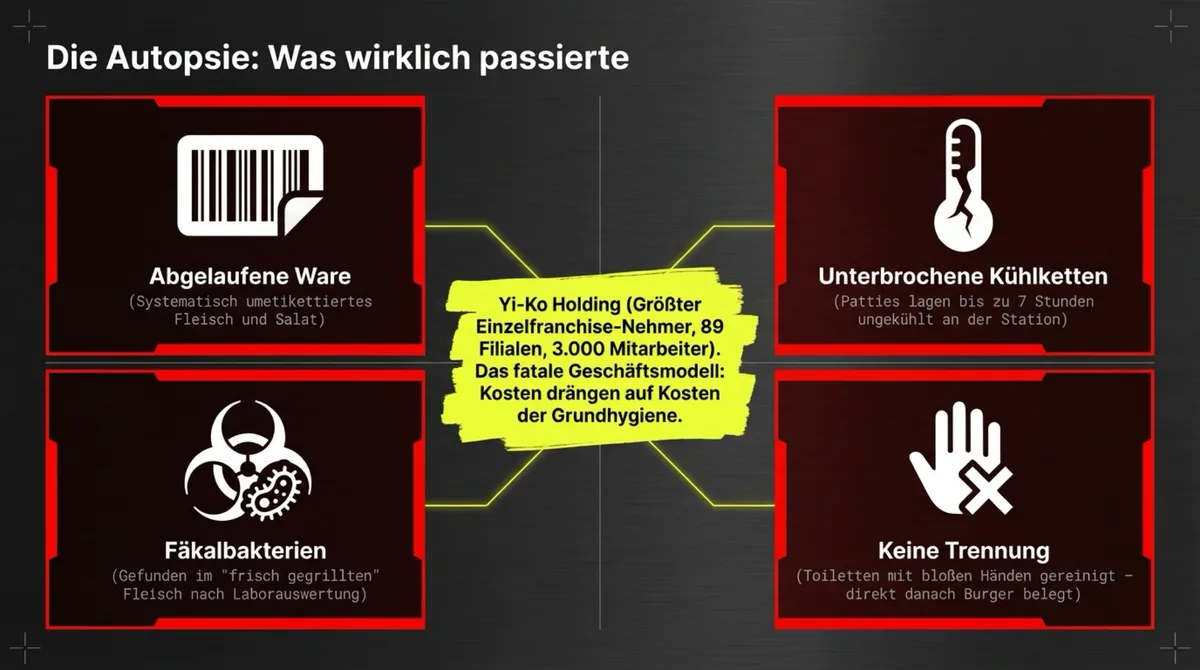 Die Autopsie: Was wirklich passierte

Abgelaufene Ware
(Systematisch umetikettiertes Fleisch und Salat)

Fäkalbakterien
(Gefunden im "frisch gegrillten" Fleisch nach Laborauswertung)

Yi-Ko Holding (Größter Einzelfranchise-Nehmer, 89 Filialen, 3.000 Mitarbeiter). Das fatale Geschäftsmodell: Kosten drängen auf Kosten der Grundhygiene.

Unterbrochene Kühlketten
(Patties lagen bis zu 7 Stunden ungekühlt an der Station)

Keine Trennung
(Toiletten mit bloßen Händen gereinigt – direkt danach Burger belegt)